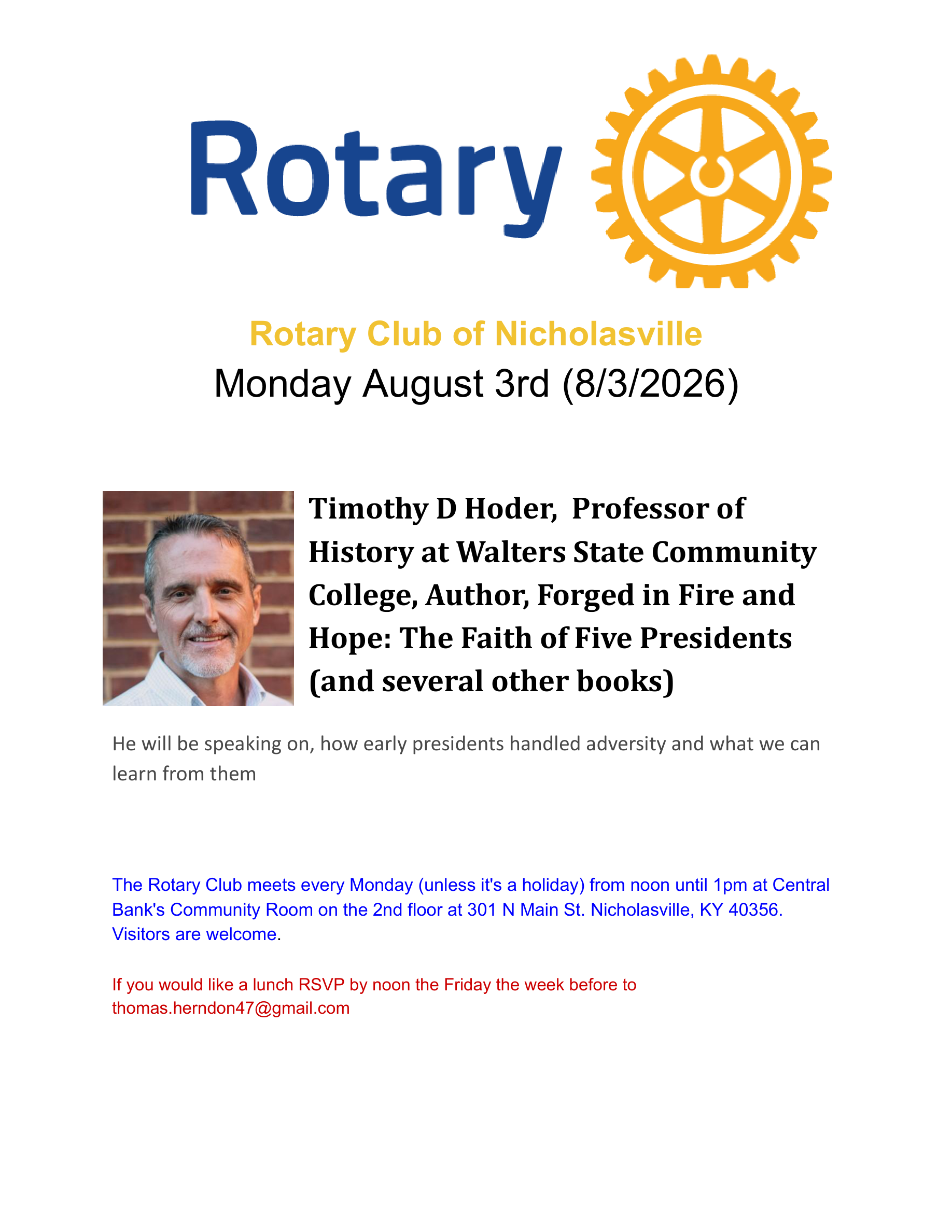 Rotary

Rotary Club of Nicholasville
Monday August 3rd (8/3/2026)

Timothy D Hoder, Professor of History at Walters State Community College, Author, Forged in Fire and Hope: The Faith of Five Presidents (and several other books)

He will be speaking on, how early presidents handled adversity and what we can learn from them

The Rotary Club meets every Monday (unless it's a holiday) from noon until 1pm at Central Bank's Community Room on the 2nd floor at 301 N Main St. Nicholasville, KY 40356. Visitors are welcome.

If you would like a lunch RSVP by noon the Friday the week before to thomas.herndon47@gmail.com